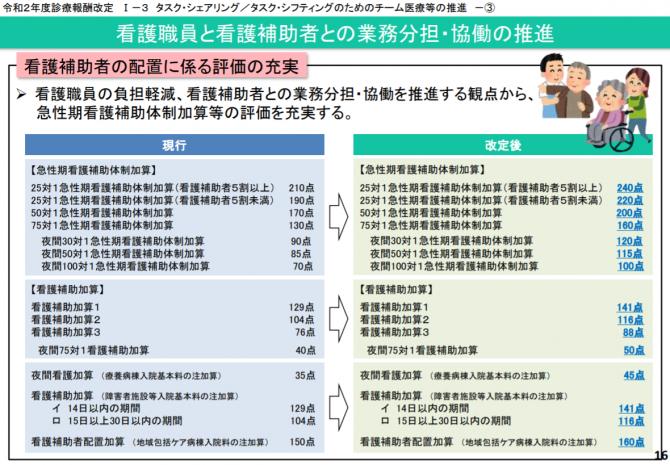 令和2年度診療報酬改定　Ⅰ－3　タスク・シェアリング／タスク・シフティングのためのチーム医療等の推進　－③

看護職員と看護補助者との業務分担・協働の推進

看護補助者の配置に係る評価の充実

➢ 看護職員の負担軽減、看護補助者との業務分担・協働を推進する観点から、急性期看護補助体制加算等の評価を充実する。

現行

【急性期看護補助体制加算】
25対1急性期看護補助体制加算（看護補助者5割以上）　210点
25対1急性期看護補助体制加算（看護補助者5割未満）　190点
50対1急性期看護補助体制加算　170点
75対1急性期看護補助体制加算　130点
夜間30対1急性期看護補助体制加算　90点
夜間50対1急性期看護補助体制加算　85点
夜間100対1急性期看護補助体制加算　70点

【看護補助加算】
看護補助加算1　129点
看護補助加算2　104点
看護補助加算3　76点
夜間75対1看護補助加算　40点

夜間看護加算　（療養病棟入院基本料の注加算）　35点
看護補助加算　（障害者施設等入院基本料の注加算）
イ　14日以内の期間　129点
ロ　15日以上30日以内の期間　104点
看護補助者配置加算　（地域包括ケア病棟入院料の注加算）　150点

改定後

【急性期看護補助体制加算】
25対1急性期看護補助体制加算（看護補助者5割以上）　240点
25対1急性期看護補助体制加算（看護補助者5割未満）　220点
50対1急性期看護補助体制加算　200点
75対1急性期看護補助体制加算　160点
夜間30対1急性期看護補助体制加算　120点
夜間50対1急性期看護補助体制加算　115点
夜間100対1急性期看護補助体制加算　100点

【看護補助加算】
看護補助加算1　141点
看護補助加算2　116点
看護補助加算3　88点
夜間75対1看護補助加算　50点

夜間看護加算　（療養病棟入院基本料の注加算）　45点
看護補助加算　（障害者施設等入院基本料の注加算）
イ　14日以内の期間　141点
ロ　15日以上30日以内の期間　116点
看護補助者配置加算　（地域包括ケア病棟入院料の注加算）　160点

16